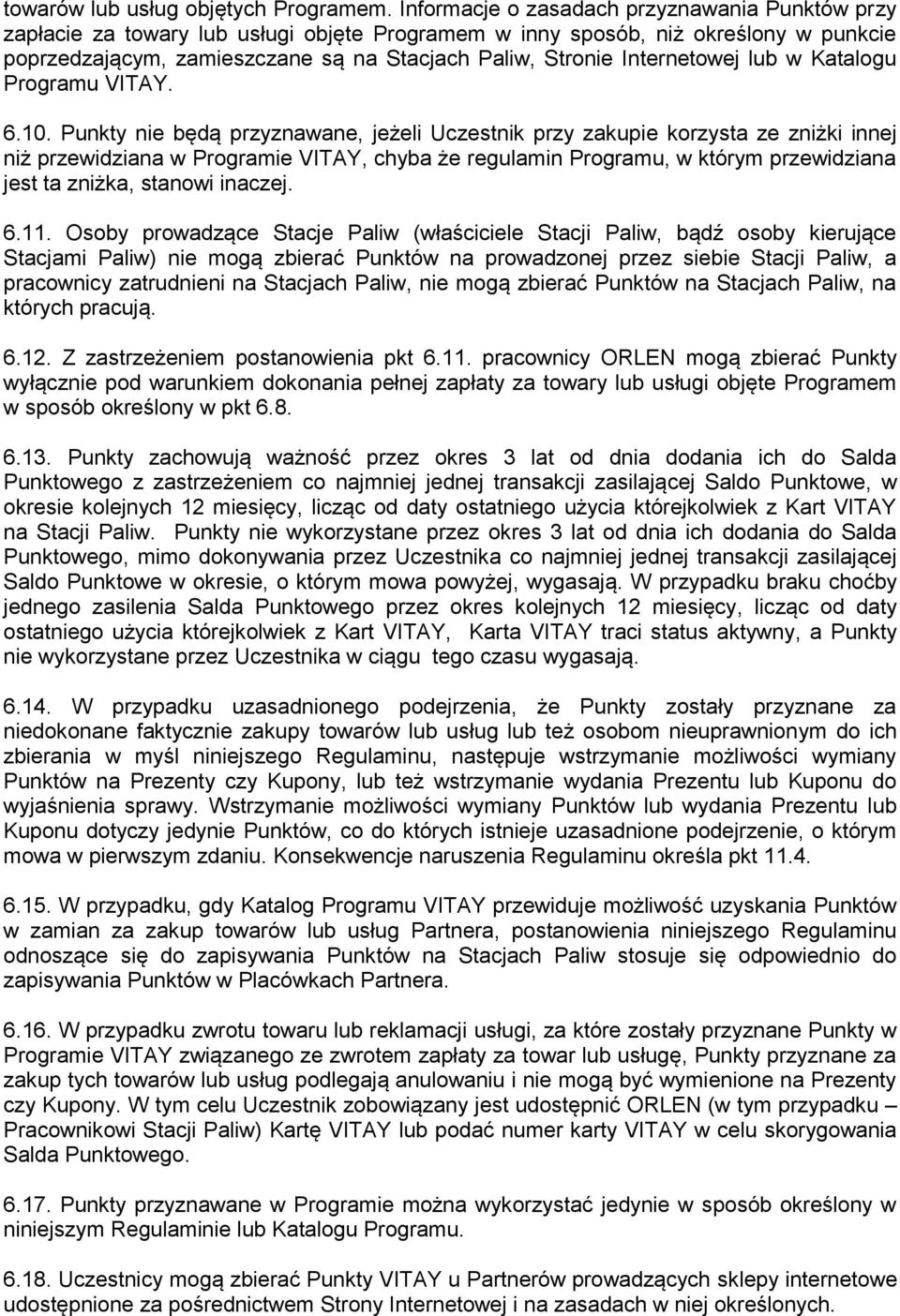 towarów lub usług objętych Programem. Informacje o zasadach przyznawania Punktów przy zapłacie za towary lub usługi objęte Programem w inny sposób, niż określony w punkcie poprzedzającym, zamieszczane są na Stacjach Paliw, Stronie Internetowej lub w Katalogu Programu VITAY.

6.10. Punkty nie będą przyznawane, jeżeli Uczestnik przy zakupie korzysta ze zniżki innej niż przewidziana w Programie VITAY, chyba że regulamin Programu, w którym przewidziana jest ta zniżka, stanowi inaczej.

6.11. Osoby prowadzące Stacje Paliw (właściciele Stacji Paliw, bądź osoby kierujące Stacjami Paliw) nie mogą zbierać Punktów na prowadzonej przez siebie Stacji Paliw, a pracownicy zatrudnieni na Stacjach Paliw, nie mogą zbierać Punktów na Stacjach Paliw, na których pracują.

6.12. Z zastrzeżeniem postanowienia pkt 6.11. pracownicy ORLEN mogą zbierać Punkty wyłącznie pod warunkiem dokonania pełnej zapłaty za towary lub usługi objęte Programem w sposób określony w pkt 6.8.

6.13. Punkty zachowują ważność przez okres 3 lat od dnia dodania ich do Salda Punktowego z zastrzeżeniem co najmniej jednej transakcji zasilającej Saldo Punktowe, w okresie kolejnych 12 miesięcy, licząc od daty ostatniego użycia którejkolwiek z Kart VITAY na Stacji Paliw. Punkty nie wykorzystane przez okres 3 lat od dnia ich dodania do Salda Punktowego, mimo dokonywania przez Uczestnika co najmniej jednej transakcji zasilającej Saldo Punktowe w okresie, o którym mowa powyżej, wygasają. W przypadku braku choćby jednego zasilenia Salda Punktowego przez okres kolejnych 12 miesięcy, licząc od daty ostatniego użycia którejkolwiek z Kart VITAY, Karta VITAY traci status aktywny, a Punkty nie wykorzystane przez Uczestnika w ciągu tego czasu wygasają.

6.14. W przypadku uzasadnionego podejrzenia, że Punkty zostały przyznane za niedokonane faktycznie zakupy towarów lub usług lub też osobom nieuprawnionym do ich zbierania w myśl niniejszego Regulaminu, następuje wstrzymanie możliwości wymiany Punktów na Prezenty czy Kupony, lub też wstrzymanie wydania Prezentu lub Kuponu do wyjaśnienia sprawy. Wstrzymanie możliwości wymiany Punktów lub wydania Prezentu lub Kuponu dotyczy jedynie Punktów, co do których istnieje uzasadnione podejrzenie, o którym mowa w pierwszym zdaniu. Konsekwencje naruszenia Regulaminu określa pkt 11.4.

6.15. W przypadku, gdy Katalog Programu VITAY przewiduje możliwość uzyskania Punktów w zamian za zakup towarów lub usług Partnera, postanowienia niniejszego Regulaminu odnoszące się do zapisywania Punktów na Stacjach Paliw stosuje się odpowiednio do zapisywania Punktów w Placówkach Partnera.

6.16. W przypadku zwrotu towaru lub reklamacji usługi, za które zostały przyznane Punkty w Programie VITAY związanego ze zwrotem zapłaty za towar lub usługę, Punkty przyznane za zakup tych towarów lub usług podlegają anulowaniu i nie mogą być wymienione na Prezenty czy Kupony. W tym celu Uczestnik zobowiązany jest udostępnić ORLEN (w tym przypadku – Pracownikowi Stacji Paliw) Kartę VITAY lub podać numer karty VITAY w celu skorygowania Salda Punktowego.

6.17. Punkty przyznawane w Programie można wykorzystać jedynie w sposób określony w niniejszym Regulaminie lub Katalogu Programu.

6.18. Uczestnicy mogą zbierać Punkty VITAY u Partnerów prowadzących sklepy internetowe udostępnione za pośrednictwem Strony Internetowej i na zasadach w niej określonych.